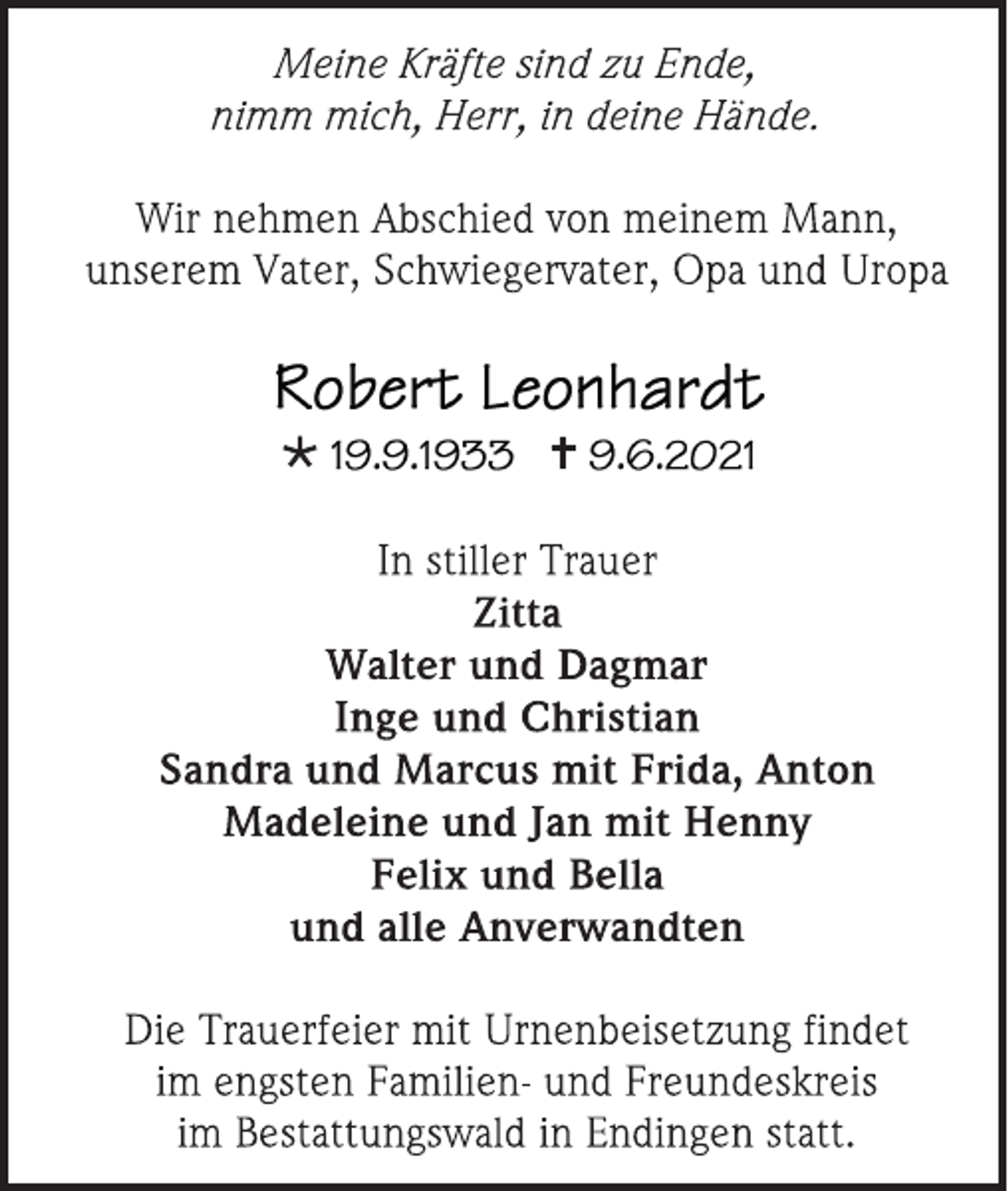 Meine Kräfte sind zu Ende,
nimm mich, Herr, in deine Hände.

Wir nehmen Abschied von meinem Mann,
unserem Vater, Schwiegervater, Opa und Uropa

Robert Leonhardt
* 19.9.1933 † 9.6.2021

In stiller Trauer
Zitta
Walter und Dagmar
Inge und Christian
Sandra und Marcus mit Frida, Anton
Madeleine und Jan mit Henny
Felix und Bella
und alle Anverwandten

Die Trauerfeier mit Urnenbeisetzung findet
im engsten Familien- und Freundeskreis
im Bestattungswald in Endingen statt.